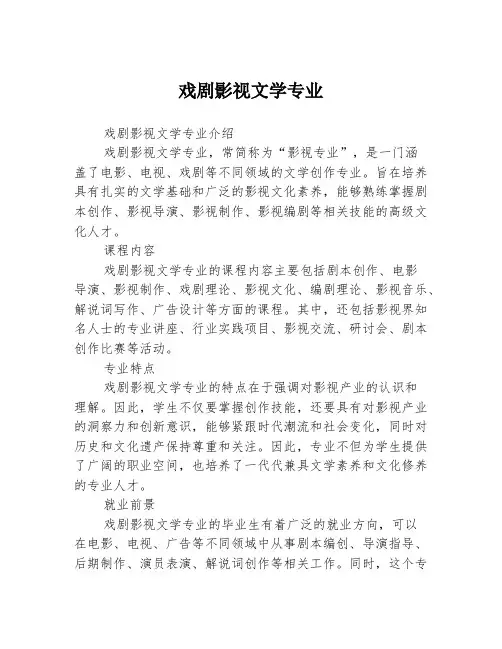 戏剧影视文学专业

戏剧影视文学专业介绍

戏剧影视文学专业，常简称为“影视专业”，是一门涵盖了电影、电视、戏剧等不同领域的文学创作专业。旨在培养具有扎实的文学基础和广泛的影视文化素养，能够熟练掌握剧本创作、影视导演、影视制作、影视编剧等相关技能的高级文化人才。

课程内容

戏剧影视文学专业的课程内容主要包括剧本创作、电影导演、影视制作、戏剧理论、影视文化、编剧理论、影视音乐、解说词写作、广告设计等方面的课程。其中，还包括影视界知名人士的专业讲座、行业实践项目、影视交流、研讨会、剧本创作比赛等活动。

专业特点

戏剧影视文学专业的特点在于强调对影视产业的认识和理解。因此，学生不仅要掌握创作技能，还要具有对影视产业的洞察力和创新意识，能够紧跟时代潮流和社会变化，同时对历史和文化遗产保持尊重和关注。因此，专业不但为学生提供了广阔的职业空间，也培养了一代代兼具文学素养和文化修养的专业人才。

就业前景

戏剧影视文学专业的毕业生有着广泛的就业方向，可以在电影、电视、广告等不同领域中从事剧本编创、导演指导、后期制作、演员表演、解说词创作等相关工作。同时，这个专